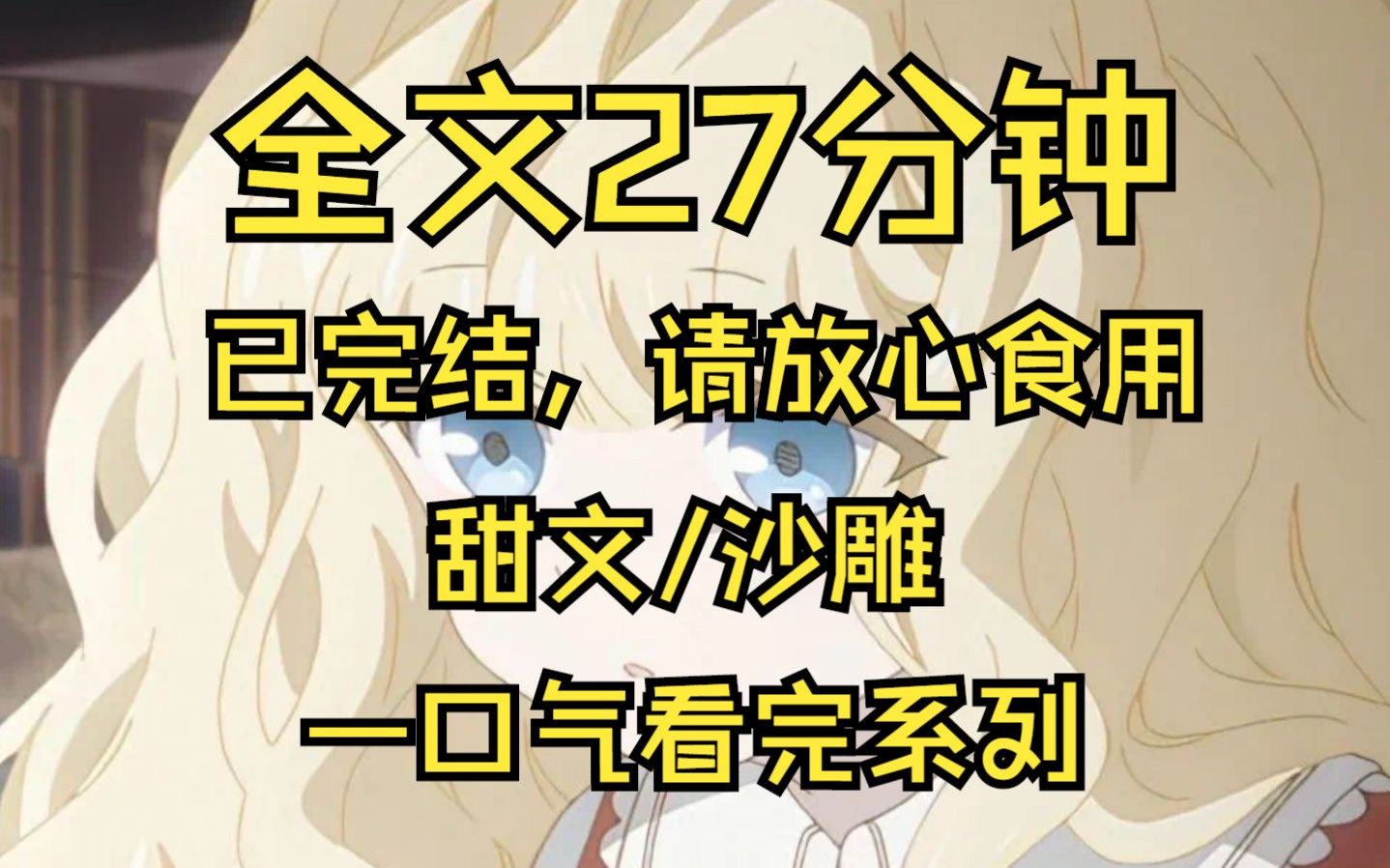 全文27分钟

已完结，请放心食用

甜文/沙雕

一口气看完系列